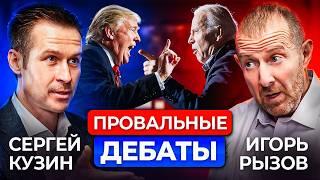 СЕРГЕЙ КУЗИН

ПРОВАЛЬНЫЕ ДЕБАТЫ

ИГОРЬ РЫЗОВ